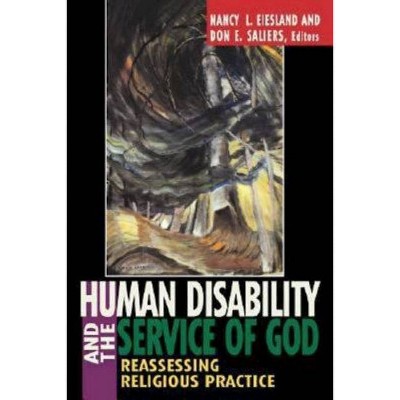 NANCY L. EIESLAND AND
DON E. SALIERS, Editors

HUMAN DISABILITY
AND THE
SERVICE OF GOD
REASSESSING
RELIGIOUS PRACTICE